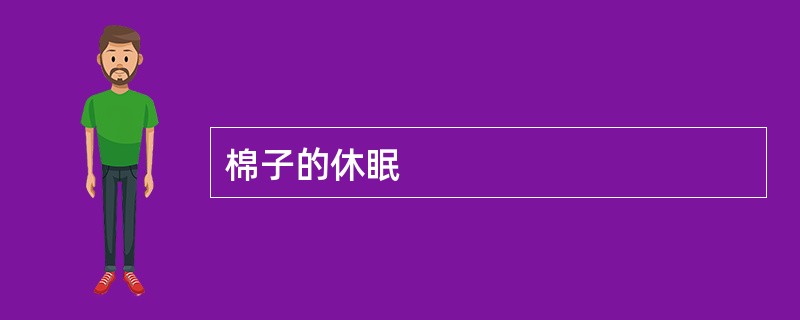 棉子的休眠